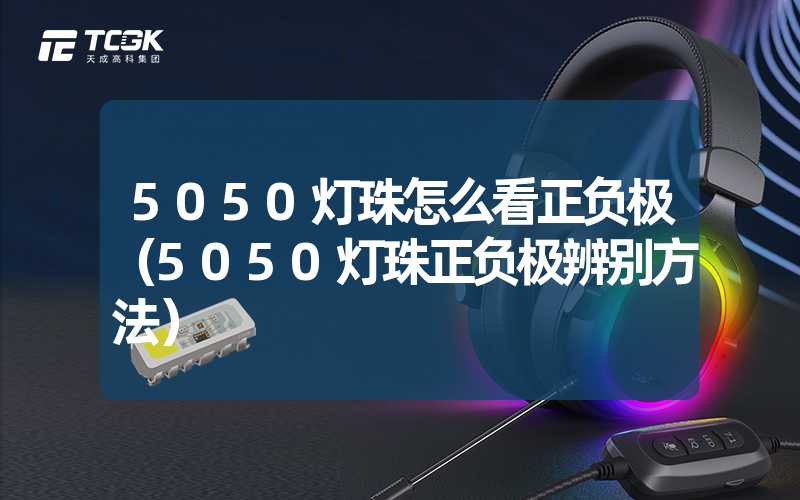 TCGK
天成高科集团

5050灯珠怎么看正负极（5050灯珠正负极辨别方法）